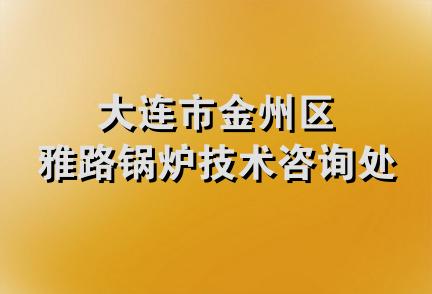 大连市金州区
雅路锅炉技术咨询处